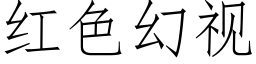 红色幻视